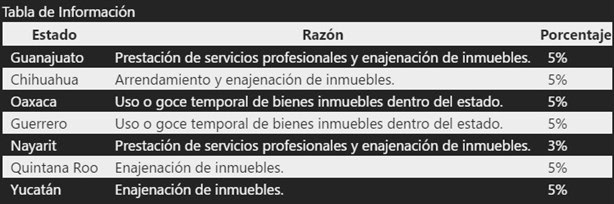 Tabla de Información

| Estado | Razón | Porcentaje |
|---|---|---|
| Guanajuato | Prestación de servicios profesionales y enajenación de inmuebles. | 5% |
| Chihuahua | Arrendamiento y enajenación de inmuebles. | 5% |
| Oaxaca | Uso o goce temporal de bienes inmuebles dentro del estado. | 5% |
| Guerrero | Uso o goce temporal de bienes inmuebles dentro del estado. | 5% |
| Nayarit | Prestación de servicios profesionales y enajenación de inmuebles. | 3% |
| Quintana Roo | Enajenación de inmuebles. | 5% |
| Yucatán | Enajenación de inmuebles. | 5% |